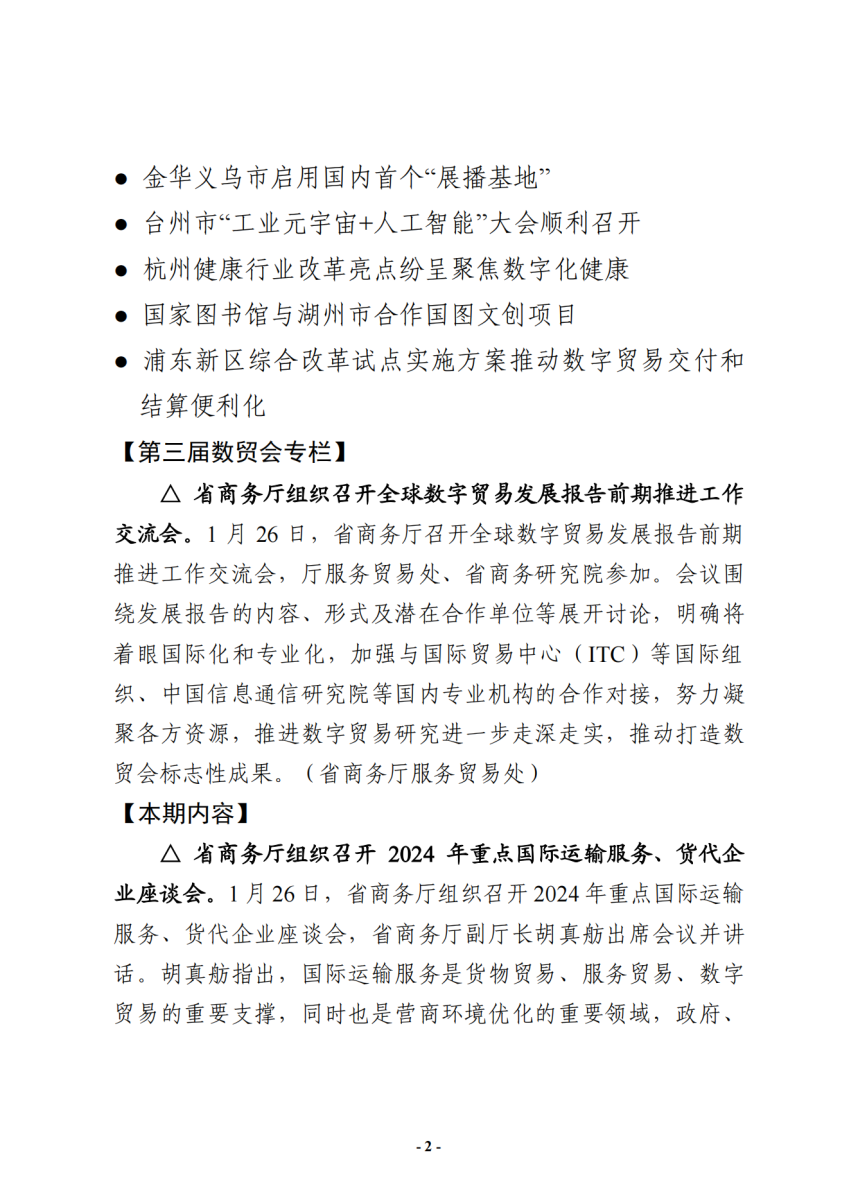 ● 金华义乌市启用国内首个“展播基地”

● 台州市“工业元宇宙+人工智能”大会顺利召开

● 杭州健康行业改革亮点纷呈聚焦数字化健康

● 国家图书馆与湖州市合作国图文创项目

● 浦东新区综合改革试点实施方案推动数字贸易交付和结算便利化

【第三届数贸会专栏】

△ 省商务厅组织召开全球数字贸易发展报告前期推进工作交流会。1 月 26 日，省商务厅召开全球数字贸易发展报告前期推进工作交流会，厅服务贸易处、省商务研究院参加。会议围绕发展报告的内容、形式及潜在合作单位等展开讨论，明确将着眼国际化和专业化，加强与国际贸易中心（ITC）等国际组织、中国信息通信研究院等国内专业机构的合作对接，努力凝聚各方资源，推进数字贸易研究进一步走深走实，推动打造数贸会标志性成果。（省商务厅服务贸易处）

【本期内容】

△ 省商务厅组织召开 2024 年重点国际运输服务、货代企业座谈会。1 月 26 日，省商务厅组织召开 2024 年重点国际运输服务、货代企业座谈会，省商务厅副厅长胡真舫出席会议并讲话。胡真舫指出，国际运输服务是货物贸易、服务贸易、数字贸易的重要支撑，同时也是营商环境优化的重要领域，政府、

- 2 -